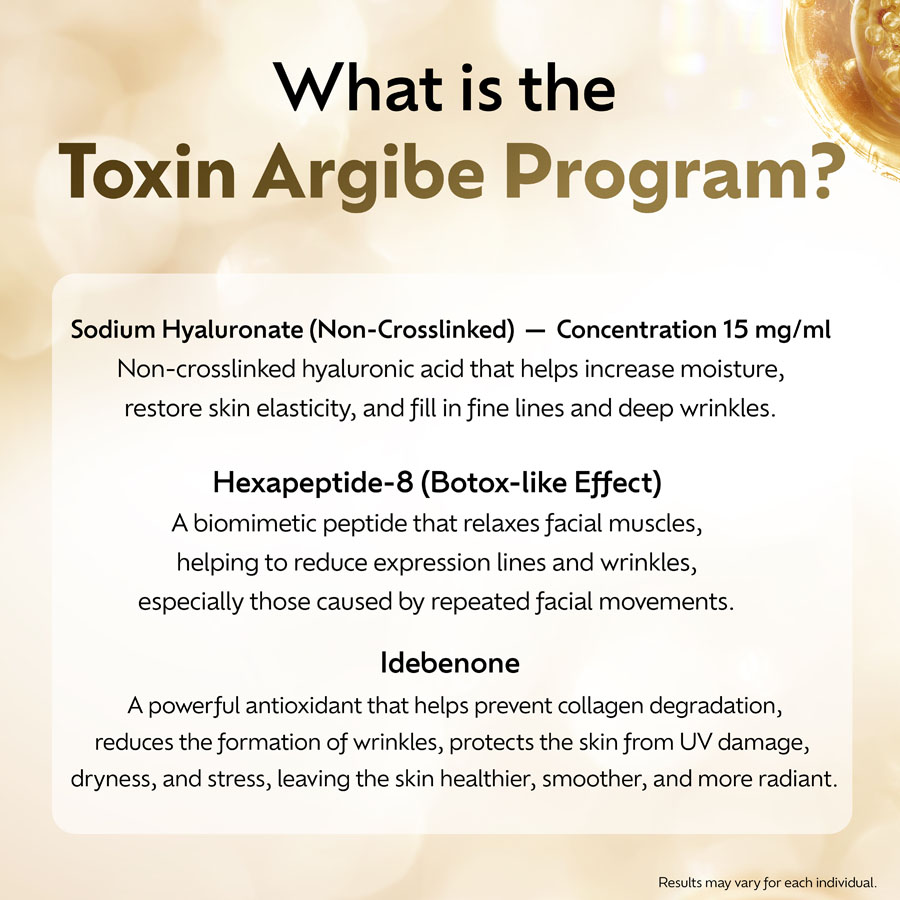 What is the
Toxin Argibe Program?

Sodium Hyaluronate (Non-Crosslinked) — Concentration 15 mg/ml
Non-crosslinked hyaluronic acid that helps increase moisture, restore skin elasticity, and fill in fine lines and deep wrinkles.

Hexapeptide-8 (Botox-like Effect)
A biomimetic peptide that relaxes facial muscles, helping to reduce expression lines and wrinkles, especially those caused by repeated facial movements.

Idebenone
A powerful antioxidant that helps prevent collagen degradation, reduces the formation of wrinkles, protects the skin from UV damage, dryness, and stress, leaving the skin healthier, smoother, and more radiant.

Results may vary for each individual.